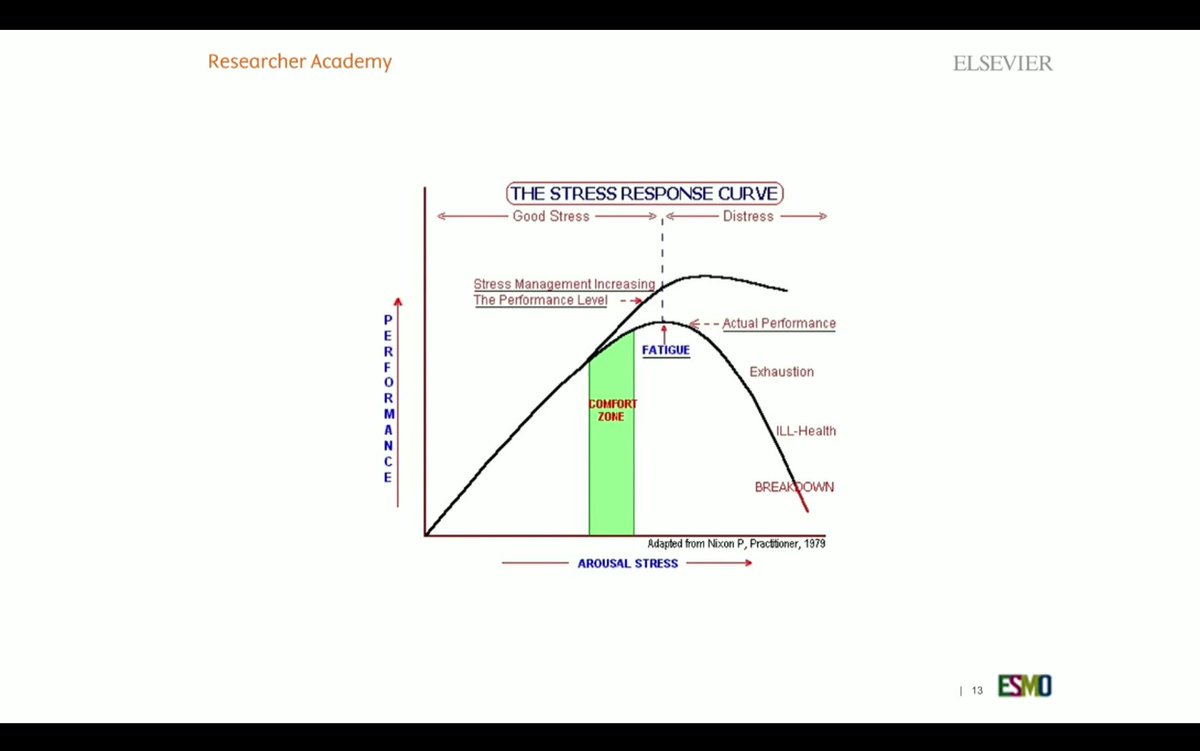 Researcher Academy

ELSEVIER

THE STRESS RESPONSE CURVE

Good Stress

Distress

Stress Management Increasing
The Performance Level

Actual Performance

PERFORMANCE

FATIGUE

COMFORT ZONE

Exhaustion

ILL-Health

BREAKDOWN

Adapted from Nixon P, Practitioner, 1979

AROUSAL STRESS

| 13

ESMO